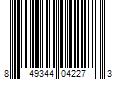 8 49344 04227 3